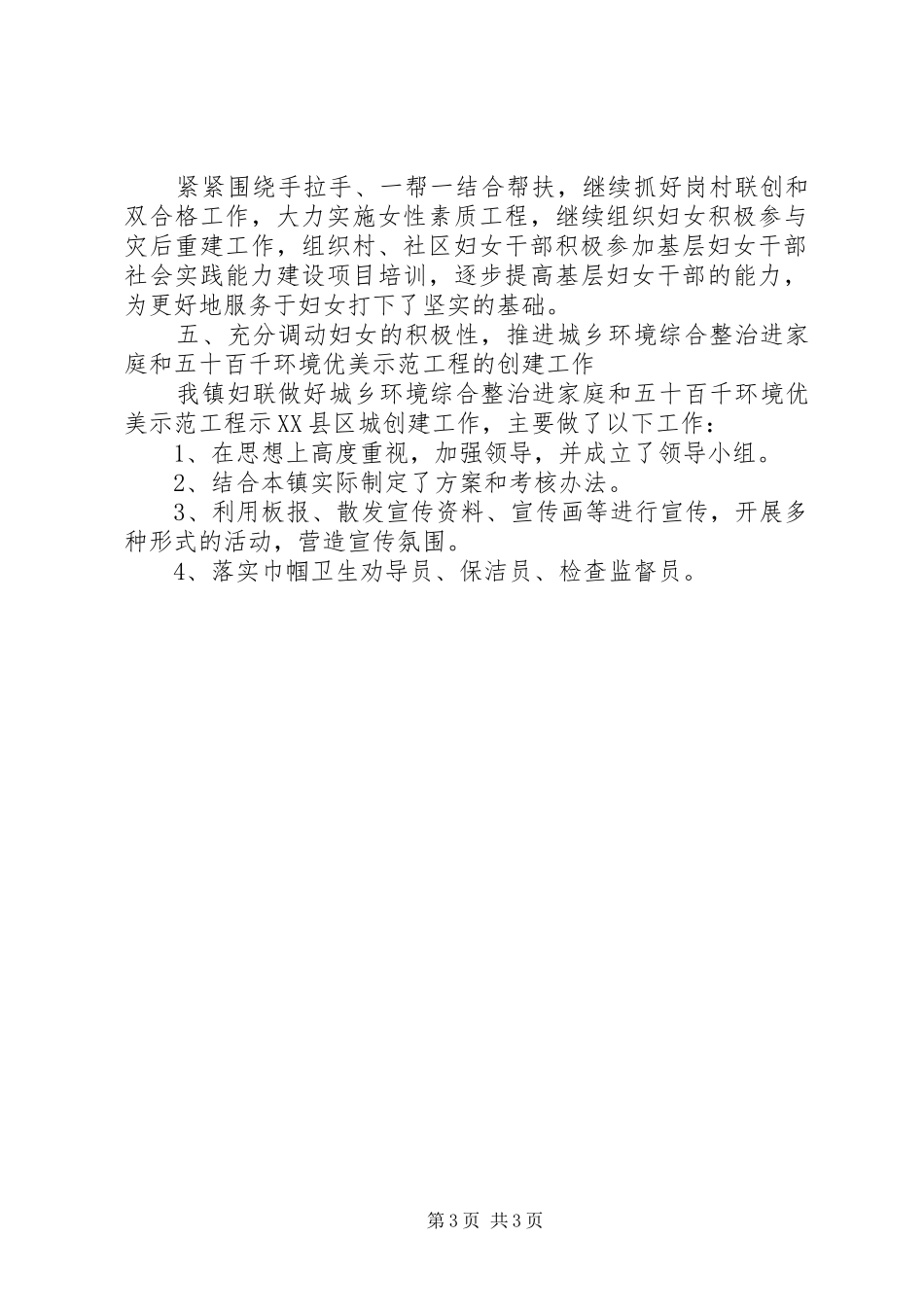 紧紧围绕手拉手、一帮一结合帮扶，继续抓好岗村联创和双合格工作，大力实施女性素质工程，继续组织妇女积极参与灾后重建工作，组织村、社区妇女干部积极参加基层妇女干部社会实践能力建设项目培训，逐步提高基层妇女干部的能力，为更好地服务于妇女打下了坚实的基础。

五、充分调动妇女的积极性，推进城乡环境综合整治进家庭和五十百千环境优美示范工程的创建工作

我镇妇联做好城乡环境综合整治进家庭和五十百千环境优美示范工程示XX县区城创建工作，主要做了以下工作：

1、在思想上高度重视，加强领导，并成立了领导小组。

2、结合本镇实际制定了方案和考核办法。

3、利用板报、散发宣传资料、宣传画等进行宣传，开展多种形式的活动，营造宣传氛围。

4、落实巾帼卫生劝导员、保洁员、检查监督员。

第3页 共3页